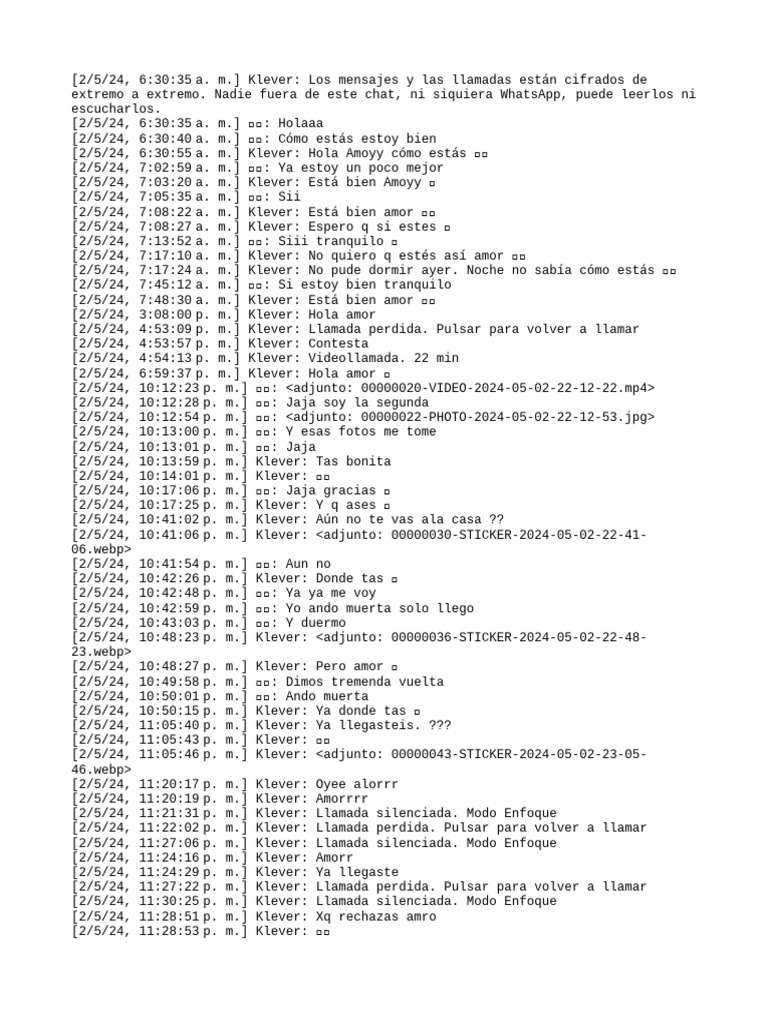 [2/5/24, 6:30:35 a. m.] Klever: Los mensajes y las llamadas están cifrados de extremo a extremo. Nadie fuera de este chat, ni siquiera WhatsApp, puede leerlos ni escucharlos.
[2/5/24, 6:30:35 a. m.] ▫▫: Holaaa
[2/5/24, 6:30:40 a. m.] ▫▫: Cómo estás estoy bien
[2/5/24, 6:30:55 a. m.] Klever: Hola Amoyy cómo estás ▫▫
[2/5/24, 7:02:59 a. m.] ▫▫: Ya estoy un poco mejor
[2/5/24, 7:03:20 a. m.] Klever: Está bien Amoyy ▫
[2/5/24, 7:05:35 a. m.] ▫▫: Sii
[2/5/24, 7:08:22 a. m.] Klever: Está bien amor ▫▫
[2/5/24, 7:08:27 a. m.] Klever: Espero q si estes ▫
[2/5/24, 7:13:52 a. m.] ▫▫: Siii tranquilo ▫
[2/5/24, 7:17:10 a. m.] Klever: No quiero q estés así amor ▫▫
[2/5/24, 7:17:24 a. m.] Klever: No pude dormir ayer. Noche no sabía cómo estás ▫▫
[2/5/24, 7:45:12 a. m.] ▫▫: Si estoy bien tranquilo
[2/5/24, 7:48:30 a. m.] Klever: Está bien amor ▫▫
[2/5/24, 3:08:00 p. m.] Klever: Hola amor
[2/5/24, 4:53:09 p. m.] Klever: Llamada perdida. Pulsar para volver a llamar
[2/5/24, 4:53:57 p. m.] Klever: Contesta
[2/5/24, 4:54:13 p. m.] Klever: Videollamada. 22 min
[2/5/24, 6:59:37 p. m.] Klever: Hola amor ▫
[2/5/24, 10:12:23 p. m.] ▫▫: <adjunto: 00000020-VIDEO-2024-05-02-22-12-22.mp4>
[2/5/24, 10:12:28 p. m.] ▫▫: Jaja soy la segunda
[2/5/24, 10:12:54 p. m.] ▫▫: <adjunto: 00000022-PHOTO-2024-05-02-22-12-53.jpg>
[2/5/24, 10:13:00 p. m.] ▫▫: Y esas fotos me tome
[2/5/24, 10:13:01 p. m.] ▫▫: Jaja
[2/5/24, 10:13:59 p. m.] Klever: Tas bonita
[2/5/24, 10:14:01 p. m.] Klever: ▫▫
[2/5/24, 10:17:06 p. m.] ▫▫: Jaja gracias ▫
[2/5/24, 10:17:25 p. m.] Klever: Y q ases ▫
[2/5/24, 10:41:02 p. m.] Klever: Aún no te vas ala casa ??
[2/5/24, 10:41:06 p. m.] Klever: <adjunto: 00000030-STICKER-2024-05-02-22-41-06.webp>
[2/5/24, 10:41:54 p. m.] ▫▫: Aun no
[2/5/24, 10:42:26 p. m.] Klever: Donde tas ▫
[2/5/24, 10:42:48 p. m.] ▫▫: Ya ya me voy
[2/5/24, 10:42:59 p. m.] ▫▫: Yo ando muerta solo llego
[2/5/24, 10:43:03 p. m.] ▫▫: Y duermo
[2/5/24, 10:48:23 p. m.] Klever: <adjunto: 00000036-STICKER-2024-05-02-22-48-23.webp>
[2/5/24, 10:48:27 p. m.] Klever: Pero amor ▫
[2/5/24, 10:49:58 p. m.] ▫▫: Dimos tremenda vuelta
[2/5/24, 10:50:01 p. m.] ▫▫: Ando muerta
[2/5/24, 10:50:15 p. m.] Klever: Ya donde tas ▫
[2/5/24, 11:05:40 p. m.] Klever: Ya llegasteis. ???
[2/5/24, 11:05:43 p. m.] Klever: ▫▫
[2/5/24, 11:05:46 p. m.] Klever: <adjunto: 00000043-STICKER-2024-05-02-23-05-46.webp>
[2/5/24, 11:20:17 p. m.] Klever: Oyee alorrr
[2/5/24, 11:20:19 p. m.] Klever: Amorrrr
[2/5/24, 11:21:31 p. m.] Klever: Llamada silenciada. Modo Enfoque
[2/5/24, 11:22:02 p. m.] Klever: Llamada perdida. Pulsar para volver a llamar
[2/5/24, 11:27:06 p. m.] Klever: Llamada silenciada. Modo Enfoque
[2/5/24, 11:24:16 p. m.] Klever: Amorr
[2/5/24, 11:24:29 p. m.] Klever: Ya llegaste
[2/5/24, 11:27:22 p. m.] Klever: Llamada perdida. Pulsar para volver a llamar
[2/5/24, 11:30:25 p. m.] Klever: Llamada silenciada. Modo Enfoque
[2/5/24, 11:28:51 p. m.] Klever: Xq rechazas amro
[2/5/24, 11:28:53 p. m.] Klever: ▫▫